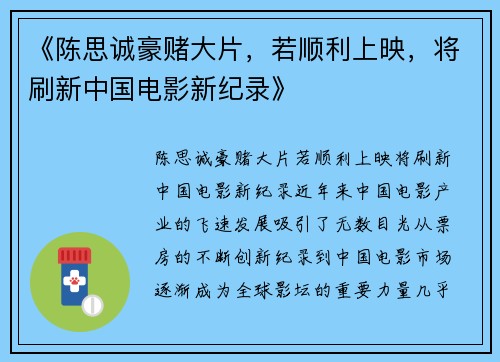 《陈思诚豪赌大片，若顺利上映，将刷新中国电影新纪录》

陈思诚豪赌大片若顺利上映将刷新中国电影新纪录近年来中国电影产业的飞速发展吸引了无数目光从票房的不断创新纪录到中国电影市场逐渐成为全球影坛的重要力量几乎